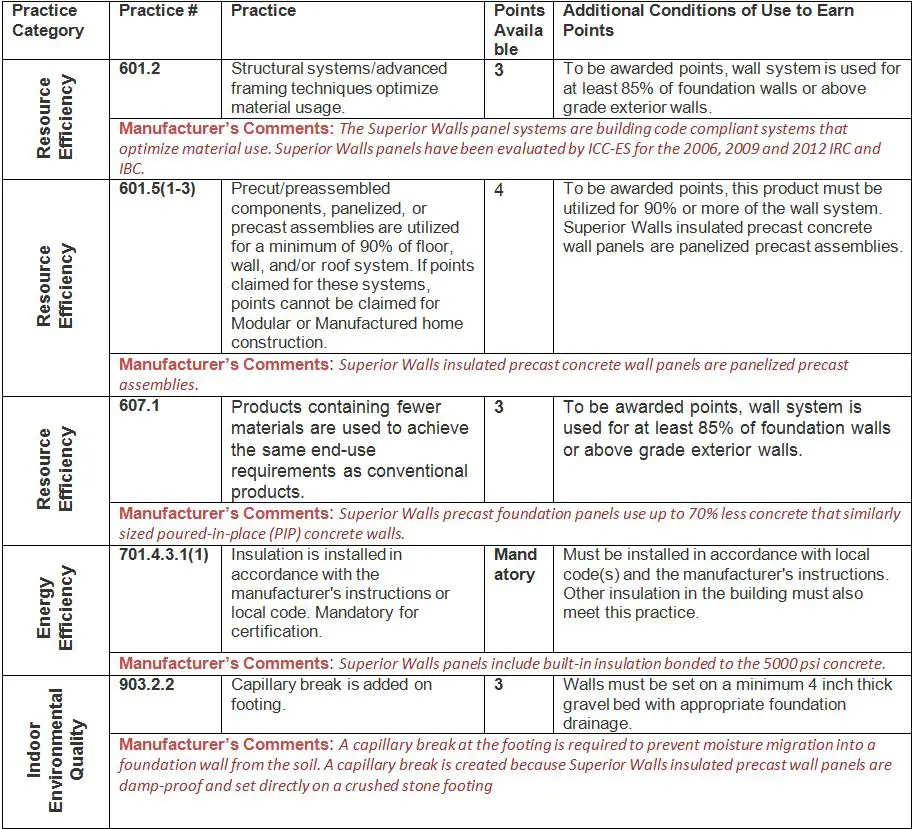 | Practice Category | Practice # | Practice | Points Available | Additional Conditions of Use to Earn Points |
|---|---|---|---|---|
| Resource Efficiency | 601.2 | Structural systems/advanced framing techniques optimize material usage. | 3 | To be awarded points, wall system is used for at least 85% of foundation walls or above grade exterior walls. |
| | Manufacturer's Comments: The Superior Walls panel systems are building code compliant systems that optimize material use. Superior Walls panels have been evaluated by ICC-ES for the 2006, 2009 and 2012 IRC and IBC. | | | |
| Resource Efficiency | 601.5(1-3) | Precut/preassembled components, panelized, or precast assemblies are utilized for a minimum of 90% of floor, wall, and/or roof system. If points claimed for these systems, points cannot be claimed for Modular or Manufactured home construction. | 4 | To be awarded points, this product must be utilized for 90% or more of the wall system. Superior Walls insulated precast concrete wall panels are panelized precast assemblies. |
| | Manufacturer's Comments: Superior Walls insulated precast concrete wall panels are panelized precast assemblies. | | | |
| Resource Efficiency | 607.1 | Products containing fewer materials are used to achieve the same end-use requirements as conventional products. | 3 | To be awarded points, wall system is used for at least 85% of foundation walls or above grade exterior walls. |
| | Manufacturer's Comments: Superior Walls precast foundation panels use up to 70% less concrete that similarly sized poured-in-place (PIP) concrete walls. | | | |
| Energy Efficiency | 701.4.3.1(1) | Insulation is installed in accordance with the manufacturer's instructions or local code. Mandatory for certification. | Mandatory | Must be installed in accordance with local code(s) and the manufacturer's instructions. Other insulation in the building must also meet this practice. |
| | Manufacturer's Comments: Superior Walls panels include built-in insulation bonded to the 5000 psi concrete. | | | |
| Indoor Environmental Quality | 903.2.2 | Capillary break is added on footing. | 3 | Walls must be set on a minimum 4 inch thick gravel bed with appropriate foundation drainage. |
| | Manufacturer's Comments: A capillary break at the footing is required to prevent moisture migration into a foundation wall from the soil. A capillary break is created because Superior Walls insulated precast wall panels are damp-proof and set directly on a crushed stone footing | | | |